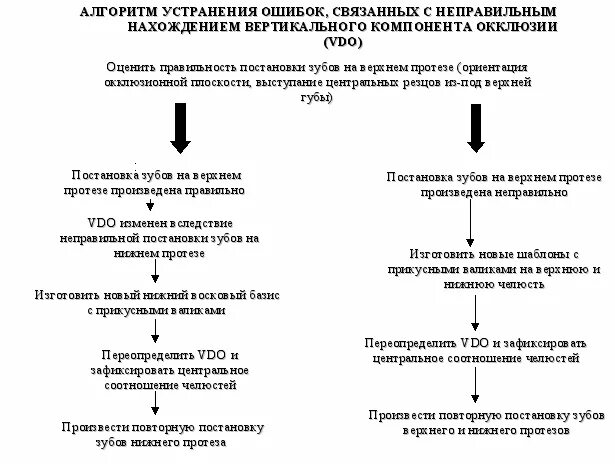 АЛГОРИТМ УСТРАНЕНИЯ ОШИБОК, СВЯЗАННЫХ С НЕПРАВИЛЬНЫМ НАХОЖДЕНИЕМ ВЕРТИКАЛЬНОГО КОМПОНЕНТА ОККЛЮЗИИ (VDO)

Оценить правильность постановки зубов на верхнем протезе (ориентация окклюзионной плоскости, выступание центральных резцов из-под верхней губы)

Постановка зубов на верхнем протезе произведена правильно

VDO изменен вследствие неправильной постановки зубов на нижнем протезе

Изготовить новый нижний восковый базис с прикусными валиками

Переопределить VDO и зафиксировать центральное соотношение челюстей

Произвести повторную постановку зубов нижнего протеза

Постановка зубов на верхнем протезе произведена неправильно

Изготовить новые шаблоны с прикусными валиками на верхнюю и нижнюю челюсть

Переопределить VDO и зафиксировать центральное соотношение челюстей

Произвести повторную постановку зубов верхнего и нижнего протезов